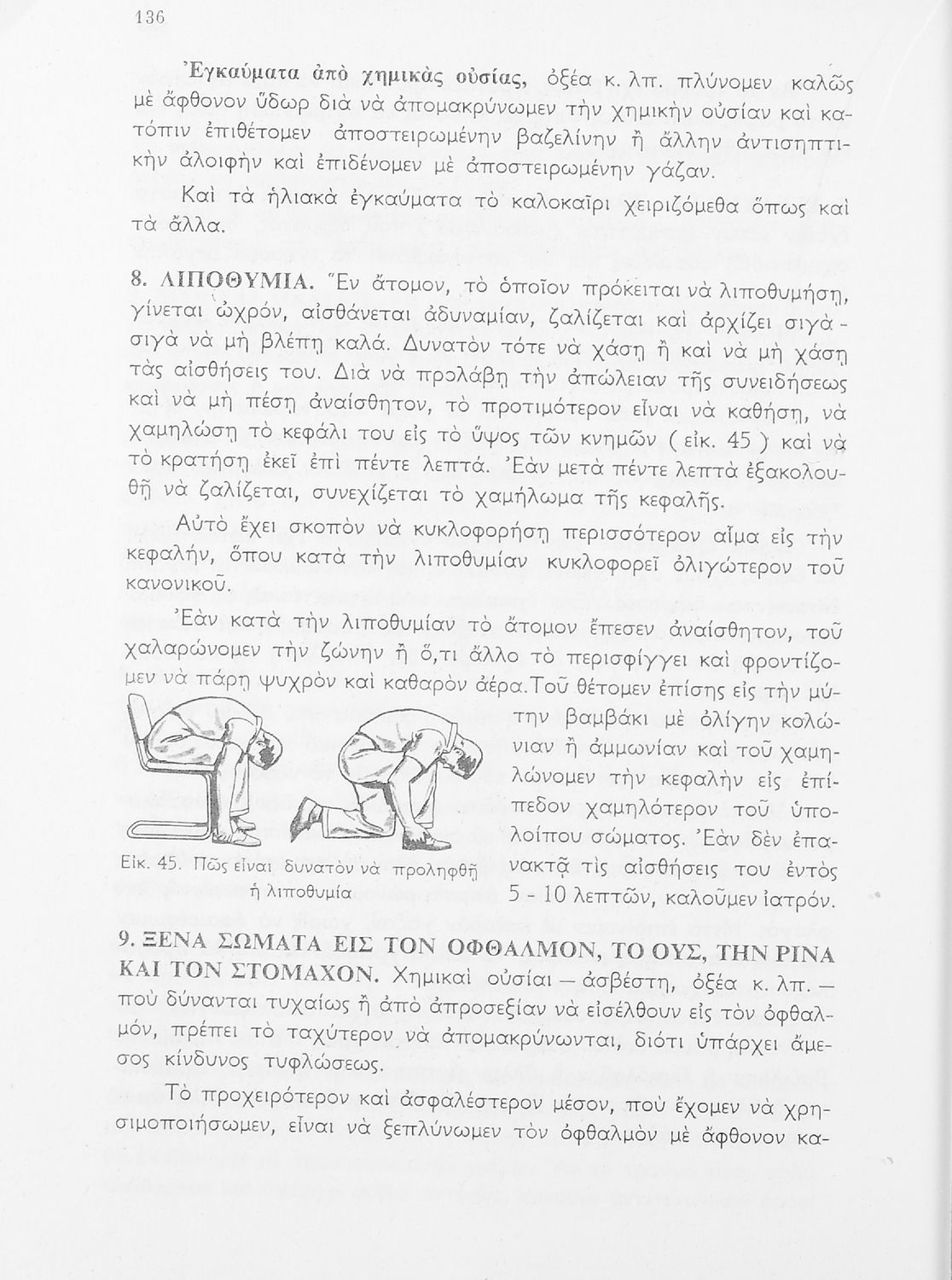 136

Ἐγκαύματα ἀπὸ χημικὰς οὐσίας, ὀξέα κ. λπ. πλύνομεν καλῶς μὲ ἄφθονον ὕδωρ διὰ νὰ ἀπομακρύνωμεν τὴν χημικὴν οὐσίαν καὶ κατόπιν ἐπιθέτομεν ἀποστειρωμένην βαζελίνην ἢ ἄλλην ἀντισηπτικὴν ἀλοιφὴν καὶ ἐπιδένομεν μὲ ἀποστειρωμένην γάζαν.

Καὶ τὰ ἡλιακὰ ἐγκαύματα τὸ καλοκαῖρι χειριζόμεθα ὅπως καὶ τὰ ἄλλα.

8. ΛΙΠΟΘΥΜΙΑ. Ἕν ἄτομον, τὸ ὁποῖον πρόκειται νὰ λιποθυμήσῃ, γίνεται ὠχρόν, αἰσθάνεται ἀδυναμίαν, ζαλίζεται καὶ ἀρχίζει σιγὰ - σιγὰ νὰ μὴ βλέπῃ καλά. Δυνατὸν τότε νὰ χάσῃ ἢ καὶ νὰ μὴ χάσῃ τὰς αἰσθήσεις του. Διὰ νὰ προλάβῃ τὴν ἀπώλειαν τῆς συνειδήσεως καὶ νὰ μὴ πέσῃ ἀναίσθητον, τὸ προτιμότερον εἶναι νὰ καθήσῃ, νὰ χαμηλώσῃ τὸ κεφάλι του εἰς τὸ ὕψος τῶν κνημῶν ( εἰκ. 45 ) καὶ νὰ τὸ κρατήσῃ ἐκεῖ ἐπὶ πέντε λεπτά. Ἐὰν μετὰ πέντε λεπτὰ ἐξακολουθῇ νὰ ζαλίζεται, συνεχίζεται τὸ χαμήλωμα τῆς κεφαλῆς.

Αὐτὸ ἔχει σκοπὸν νὰ κυκλοφορήσῃ περισσότερον αἷμα εἰς τὴν κεφαλήν, ὅπου κατὰ τὴν λιποθυμίαν κυκλοφορεῖ ὀλιγώτερον τοῦ κανονικοῦ.

Ἐὰν κατὰ τὴν λιποθυμίαν τὸ ἄτομον ἔπεσεν ἀναίσθητον, τοῦ χαλαρώνομεν τὴν ζώνην ἢ ὅ,τι ἄλλο τὸ περισφίγγει καὶ φροντίζομεν νὰ πάρῃ ψυχρὸν καὶ καθαρὸν ἀέρα. Τοῦ θέτομεν ἐπίσης εἰς τὴν μύτην βαμβάκι μὲ ὀλίγην κολώνιαν ἢ ἀμμωνίαν καὶ τοῦ χαμηλώνομεν τὴν κεφαλὴν εἰς ἐπίπεδον χαμηλότερον τοῦ ὑπολοίπου σώματος. Ἐὰν δὲν ἐπανακτᾷ τὶς αἰσθήσεις του ἐντὸς 5 - 10 λεπτῶν, καλοῦμεν ἰατρόν.

Εἰκ. 45. Πῶς εἶναι δυνατὸν νὰ προληφθῇ ἡ λιποθυμία

9. ΞΕΝΑ ΣΩΜΑΤΑ ΕΙΣ ΤΟΝ ΟΦΘΑΛΜΟΝ, ΤΟ ΟΥΣ, ΤΗΝ ΡΙΝΑ ΚΑΙ ΤΟΝ ΣΤΟΜΑΧΟΝ. Χημικαὶ οὐσίαι — ἀσβέστη, ὀξέα κ. λπ. — ποὺ δύνανται τυχαίως ἢ ἀπὸ ἀπροσεξίαν νὰ εἰσέλθουν εἰς τὸν ὀφθαλμόν, πρέπει τὸ ταχύτερον νὰ ἀπομακρύνωνται, διότι ὑπάρχει ἄμεσος κίνδυνος τυφλώσεως.

Τὸ προχειρότερον καὶ ἀσφαλέστερον μέσον, ποὺ ἔχομεν νὰ χρησιμοποιήσωμεν, εἶναι νὰ ξεπλύνωμεν τὸν ὀφθαλμὸν μὲ ἄφθονον κα-